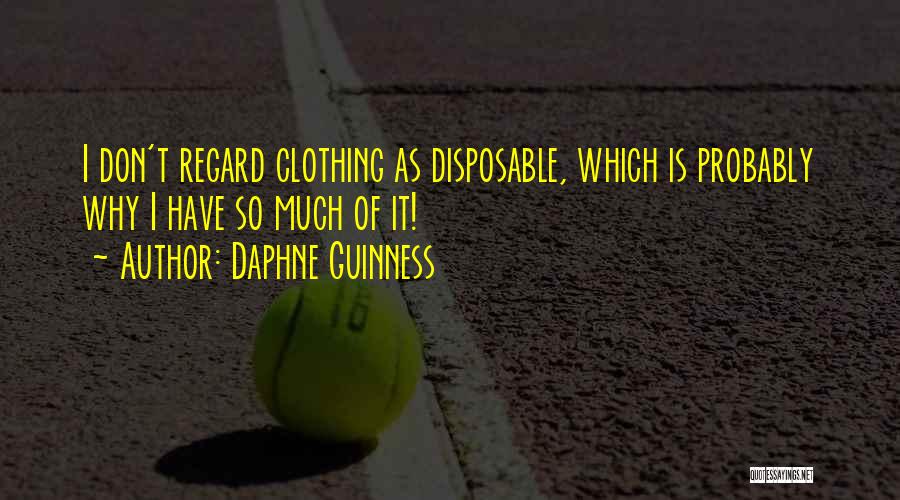 I don't regard clothing as disposable, which is probably why I have so much of it!
~ Author: Daphne Guinness

QUOTESSAYINGS.NET